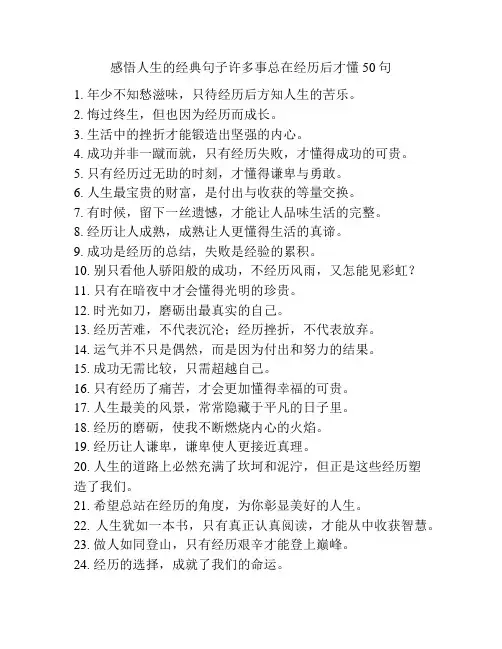 感悟人生的经典句子许多事总在经历后才懂 50 句

1. 年少不知愁滋味，只待经历后方知人生的苦乐。
2. 悔过终生，但也因为经历而成长。
3. 生活中的挫折才能锻造出坚强的内心。
4. 成功并非一蹴而就，只有经历失败，才懂得成功的可贵。
5. 只有经历过无助的时刻，才懂得谦卑与勇敢。
6. 人生最宝贵的财富，是付出与收获的等量交换。
7. 有时候，留下一丝遗憾，才能让人品味生活的完整。
8. 经历让人成熟，成熟让人更懂得生活的真谛。
9. 成功是经历的总结，失败是经验的累积。
10. 别只看他人骄阳般的成功，不经历风雨，又怎能见彩虹？
11. 只有在暗夜中才会懂得光明的珍贵。
12. 时光如刀，磨砺出最真实的自己。
13. 经历苦难，不代表沉沦；经历挫折，不代表放弃。
14. 运气并不只是偶然，而是因为付出和努力的结果。
15. 成功无需比较，只需超越自己。
16. 只有经历了痛苦，才会更加懂得幸福的可贵。
17. 人生最美的风景，常常隐藏于平凡的日子里。
18. 经历的磨砺，使我不断燃烧内心的火焰。
19. 经历让人谦卑，谦卑使人更接近真理。
20. 人生的道路上必然充满了坎坷和泥泞，但正是这些经历塑造了我们。
21. 希望总站在经历的角度，为你彰显美好的人生。
22. 人生犹如一本书，只有真正认真阅读，才能从中收获智慧。
23. 做人如同登山，只有经历艰辛才能登上巅峰。
24. 经历的选择，成就了我们的命运。